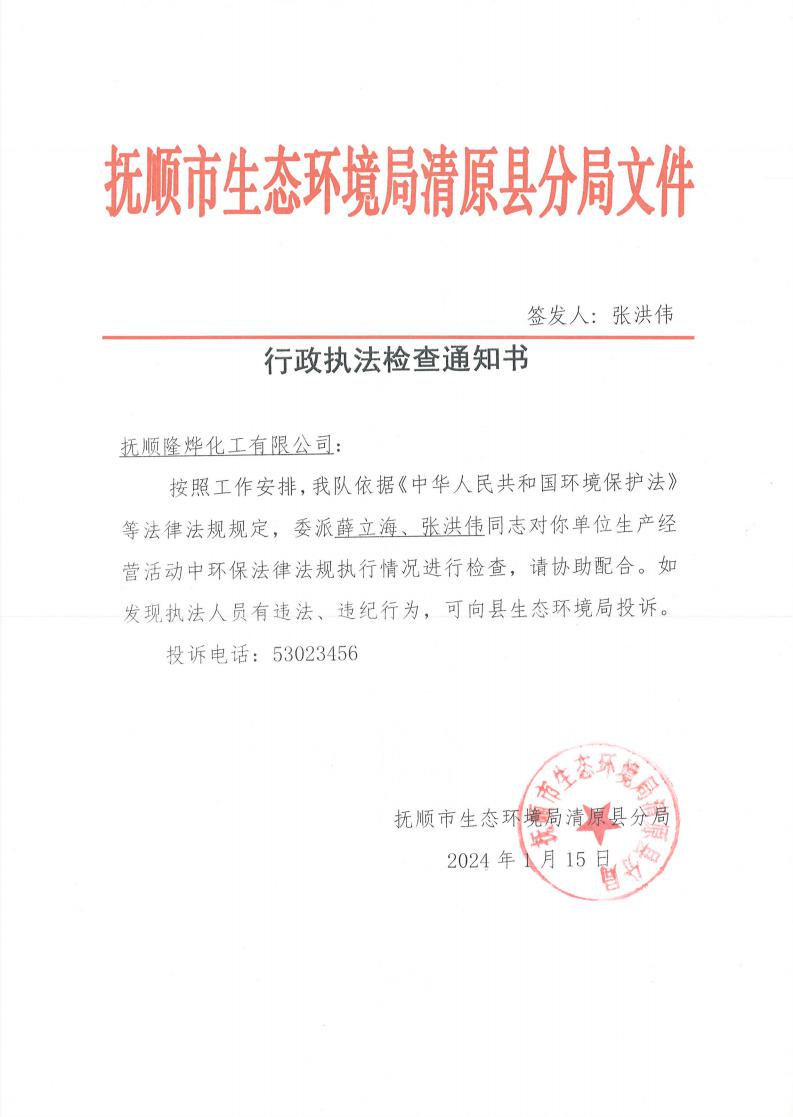 抚顺市生态环境局清原县分局文件

签发人：张洪伟

行政执法检查通知书

抚顺隆烨化工有限公司：

按照工作安排，我队依据《中华人民共和国环境保护法》等法律法规规定，委派薛立海、张洪伟同志对你单位生产经营活动中环保法律法规执行情况进行检查，请协助配合。如发现执法人员有违法、违纪行为，可向县生态环境局投诉。

投诉电话：53023456

抚顺市生态环境局清原县分局

2024 年 1 月 15 日

抚顺市生态环境局清原县分局